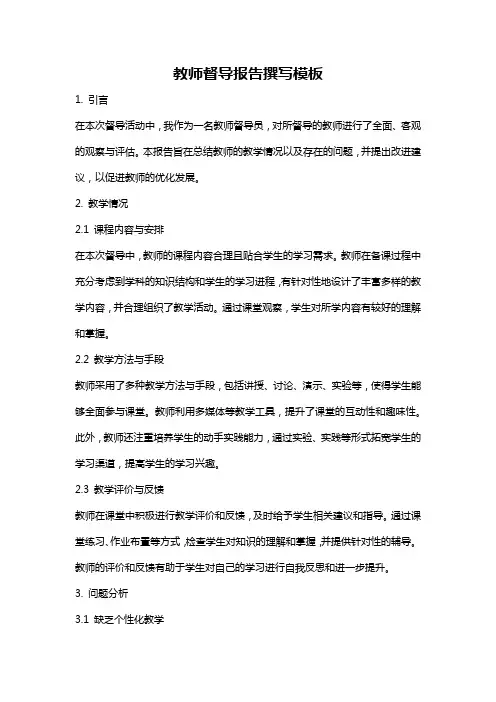 教师督导报告撰写模板

1. 引言

在本次督导活动中，我作为一名教师督导员，对所督导的教师进行了全面、客观的观察与评估。本报告旨在总结教师的教学情况以及存在的问题，并提出改进建议，以促进教师的优化发展。

2. 教学情况

2.1 课程内容与安排

在本次督导中，教师的课程内容合理且贴合学生的学习需求。教师在备课过程中充分考虑到学科的知识结构和学生的学习进程，有针对性地设计了丰富多样的教学内容，并合理组织了教学活动。通过课堂观察，学生对所学内容有较好的理解和掌握。

2.2 教学方法与手段

教师采用了多种教学方法与手段，包括讲授、讨论、演示、实验等，使得学生能够全面参与课堂。教师利用多媒体等教学工具，提升了课堂的互动性和趣味性。此外，教师还注重培养学生的动手实践能力，通过实验、实践等形式拓宽学生的学习渠道，提高学生的学习兴趣。

2.3 教学评价与反馈

教师在课堂中积极进行教学评价和反馈，及时给予学生相关建议和指导。通过课堂练习、作业布置等方式，检查学生对知识的理解和掌握，并提供针对性的辅导。教师的评价和反馈有助于学生对自己的学习进行自我反思和进一步提升。

3. 问题分析

3.1 缺乏个性化教学